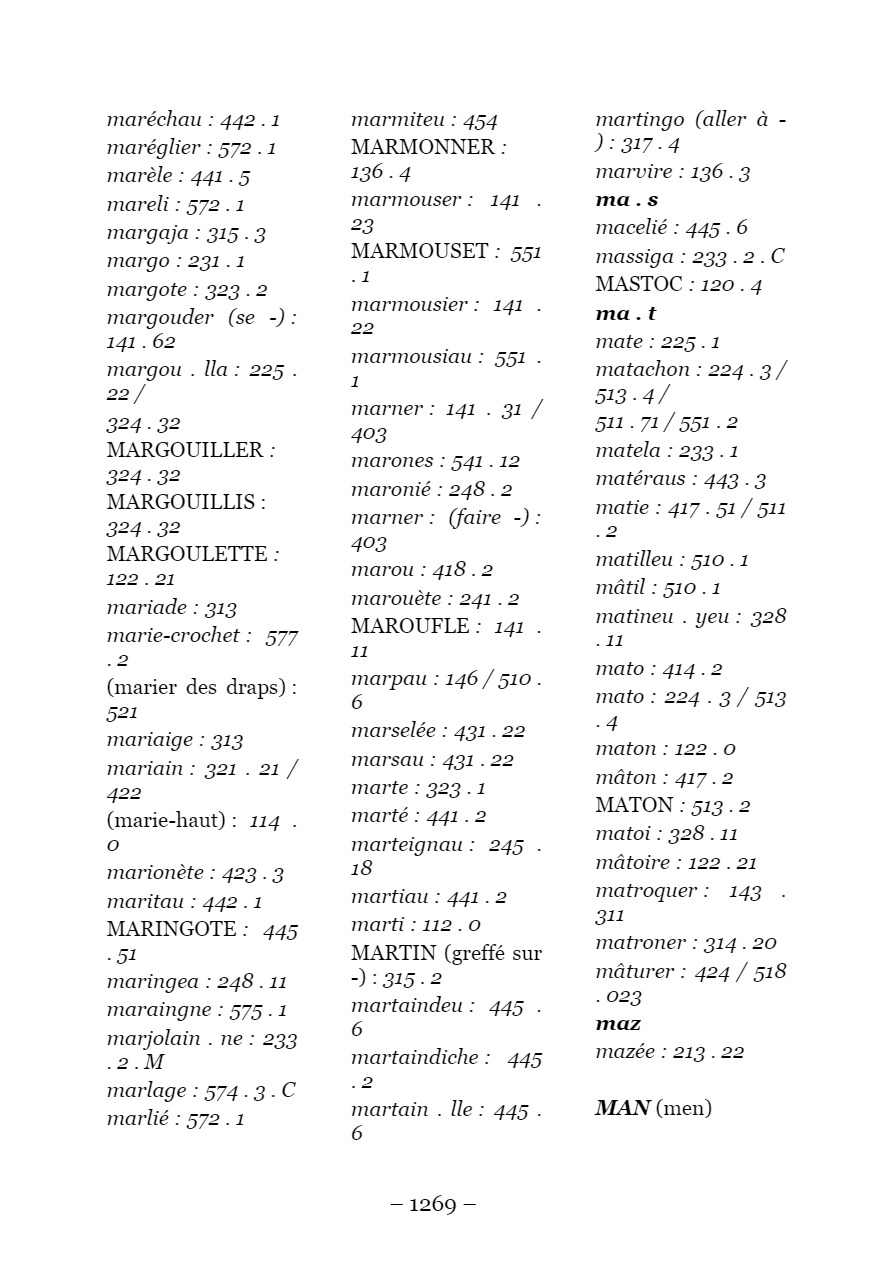 maréchau : 442 . 1
maréglier : 572 . 1
marèle : 441 . 5
mareli : 572 . 1
margaja : 315 . 3
margo : 231 . 1
margote : 323 . 2
margouder (se -) : 141 . 62
margou . lla : 225 . 22 / 324 . 32
MARGOUILLER : 324 . 32
MARGOUILLIS : 324 . 32
MARGOULETTE : 122 . 21
mariade : 313
marie-crochet : 577 . 2
(marier des draps) : 521
mariaige : 313
mariain : 321 . 21 / 422
(marie-haut) : 114 . 0
marionète : 423 . 3
maritau : 442 . 1
MARINGOTE : 445 . 51
maringea : 248 . 11
maraingne : 575 . 1
marjolain . ne : 233 . 2 . M
marlage : 574 . 3 . C
marlié : 572 . 1

marmiteu : 454
MARMONNER : 136 . 4
marmouser : 141 . 23
MARMOUSET : 551 . 1
marmousier : 141 . 22
marmousiau : 551 . 1
marner : 141 . 31 / 403
marones : 541 . 12
maronié : 248 . 2
marner : (faire -) : 403
marou : 418 . 2
marouète : 241 . 2
MAROUFLE : 141 . 11
marpau : 146 / 510 . 6
marselée : 431 . 22
marsau : 431 . 22
marte : 323 . 1
marté : 441 . 2
marteignau : 245 . 18
martiau : 441 . 2
marti : 112 . 0
MARTIN (greffé sur -) : 315 . 2
martaindeu : 445 . 6
martaindiche : 445 . 2
martain . lle : 445 . 6

martingo (aller à -) : 317 . 4
marvire : 136 . 3
ma . s
macelié : 445 . 6
massiga : 233 . 2 . C
MASTOC : 120 . 4
ma . t
mate : 225 . 1
matachon : 224 . 3 / 513 . 4 / 511 . 71 / 551 . 2
matela : 233 . 1
matéraus : 443 . 3
matie : 417 . 51 / 511 . 2
matilleu : 510 . 1
mâtil : 510 . 1
matineu . yeu : 328 . 11
mato : 414 . 2
mato : 224 . 3 / 513 . 4
maton : 122 . 0
mâton : 417 . 2
MATON : 513 . 2
matoi : 328 . 11
mâtoire : 122 . 21
matroquer : 143 . 311
matroner : 314 . 20
mâturer : 424 / 518 . 023
maz
mazée : 213 . 22

MAN (men)

– 1269 –